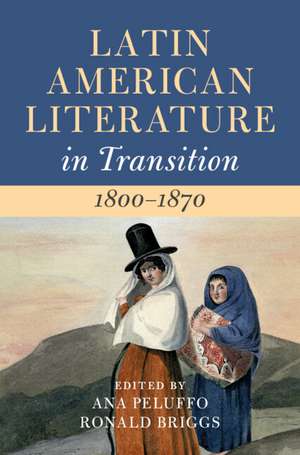 LATIN AMERICAN LITERATURE
in Transition
1800–1870

EDITED BY
ANA PELUFFO
RONALD BRIGGS